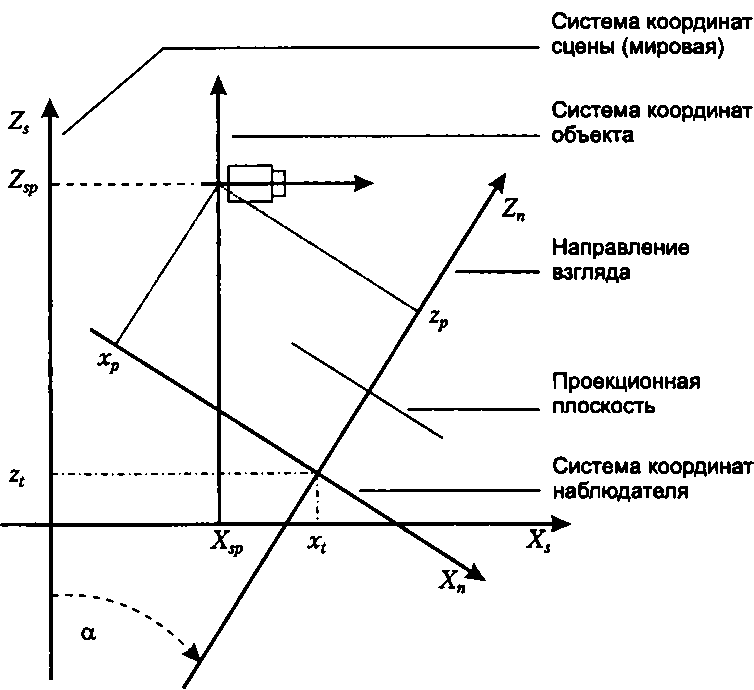 Система координат сцены (мировая)

$Z_s$

Система координат объекта

$Z_{sp}$

$Z_n$

Направление взгляда

$z_p$

$x_p$

Проекционная плоскость

$z_t$

Система координат наблюдателя

$X_{sp}$

$x_t$

$X_s$

$X_n$

$\alpha$